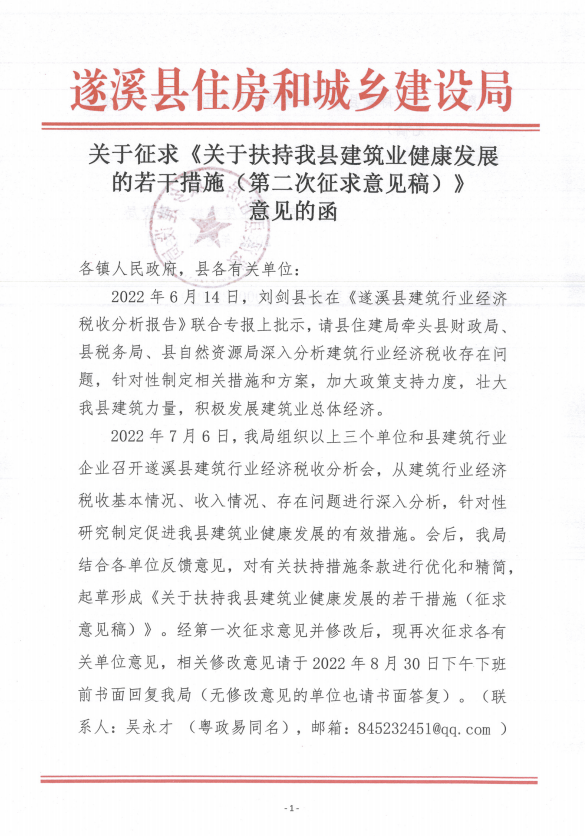 遂溪县住房和城乡建设局

关于征求《关于扶持我县建筑业健康发展的若干措施（第二次征求意见稿）》意见的函

各镇人民政府，县各有关单位：

2022 年 6 月 14 日，刘剑县长在《遂溪县建筑行业经济税收分析报告》联合专报上批示，请县住建局牵头县财政局、县税务局、县自然资源局深入分析建筑行业经济税收存在问题，针对性制定相关措施和方案，加大政策支持力度，壮大我县建筑力量，积极发展建筑业总体经济。

2022 年 7 月 6 日，我局组织以上三个单位和县建筑行业企业召开遂溪县建筑行业经济税收分析会，从建筑行业经济税收基本情况、收入情况、存在问题进行深入分析，针对性研究制定促进我县建筑业健康发展的有效措施。会后，我局结合各单位反馈意见，对有关扶持措施条款进行优化和精简，起草形成《关于扶持我县建筑业健康发展的若干措施（征求意见稿）》。经第一次征求意见并修改后，现再次征求各有关单位意见，相关修改意见请于 2022 年 8 月 30 日下午下班前书面回复我局（无修改意见的单位也请书面答复）。（联系人：吴永才 （粤政易同名），邮箱：845232451@qq.com ）

- 1 -